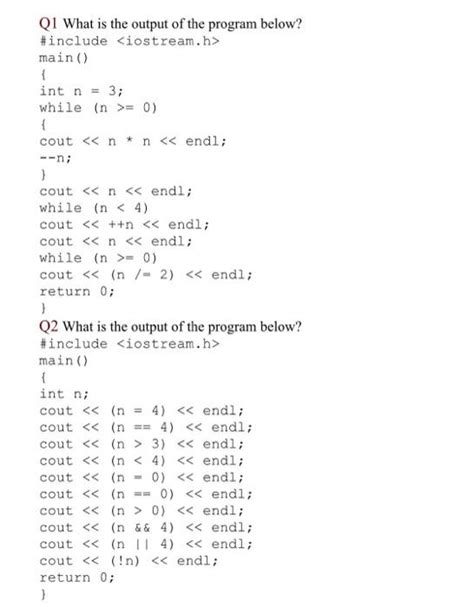 Q1 What is the output of the program below?
#include <iostream.h>
main()
{
int n = 3;
while (n >= 0)
{
cout << n * n << endl;
--n;
}
cout << n << endl;
while (n < 4)
cout << ++n << endl;
cout << n << endl;
while (n >= 0)
cout << (n /= 2) << endl;
return 0;
}

Q2 What is the output of the program below?
#include <iostream.h>
main()
{
int n;
cout << (n = 4) << endl;
cout << (n == 4) << endl;
cout << (n > 3) << endl;
cout << (n < 4) << endl;
cout << (n = 0) << endl;
cout << (n == 0) << endl;
cout << (n > 0) << endl;
cout << (n && 4) << endl;
cout << (n || 4) << endl;
cout << (!n) << endl;
return 0;
}